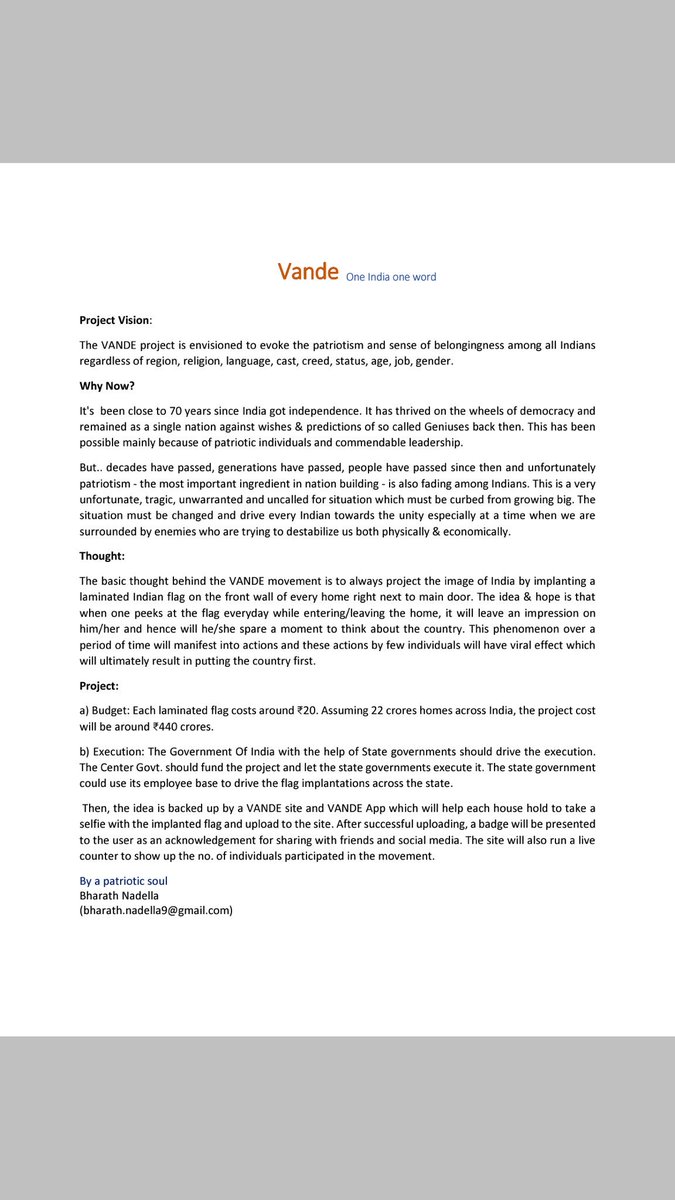 Vande One India one word

Project Vision:

The VANDE project is envisioned to evoke the patriotism and sense of belongingness among all Indians regardless of region, religion, language, cast, creed, status, age, job, gender.

Why Now?

It's been close to 70 years since India got independence. It has thrived on the wheels of democracy and remained as a single nation against wishes & predictions of so called Geniuses back then. This has been possible mainly because of patriotic individuals and commendable leadership.

But.. decades have passed, generations have passed, people have passed since then and unfortunately patriotism - the most important ingredient in nation building - is also fading among Indians. This is a very unfortunate, tragic, unwarranted and uncalled for situation which must be curbed from growing big. The situation must be changed and drive every Indian towards the unity especially at a time when we are surrounded by enemies who are trying to destabilize us both physically & economically.

Thought:

The basic thought behind the VANDE movement is to always project the image of India by implanting a laminated Indian flag on the front wall of every home right next to main door. The idea & hope is that when one peeks at the flag everyday while entering/leaving the home, it will leave an impression on him/her and hence will he/she spare a moment to think about the country. This phenomenon over a period of time will manifest into actions and these actions by few individuals will have viral effect which will ultimately result in putting the country first.

Project:

a) Budget: Each laminated flag costs around ₹20. Assuming 22 crores homes across India, the project cost will be around ₹440 crores.

b) Execution: The Government Of India with the help of State governments should drive the execution. The Center Govt. should fund the project and let the state governments execute it. The state government could use its employee base to drive the flag implantations across the state.

Then, the idea is backed up by a VANDE site and VANDE App which will help each house hold to take a selfie with the implanted flag and upload to the site. After successful uploading, a badge will be presented to the user as an acknowledgement for sharing with friends and social media. The site will also run a live counter to show up the no. of individuals participated in the movement.

By a patriotic soul
Bharath Nadella
(bharath.nadella9@gmail.com)